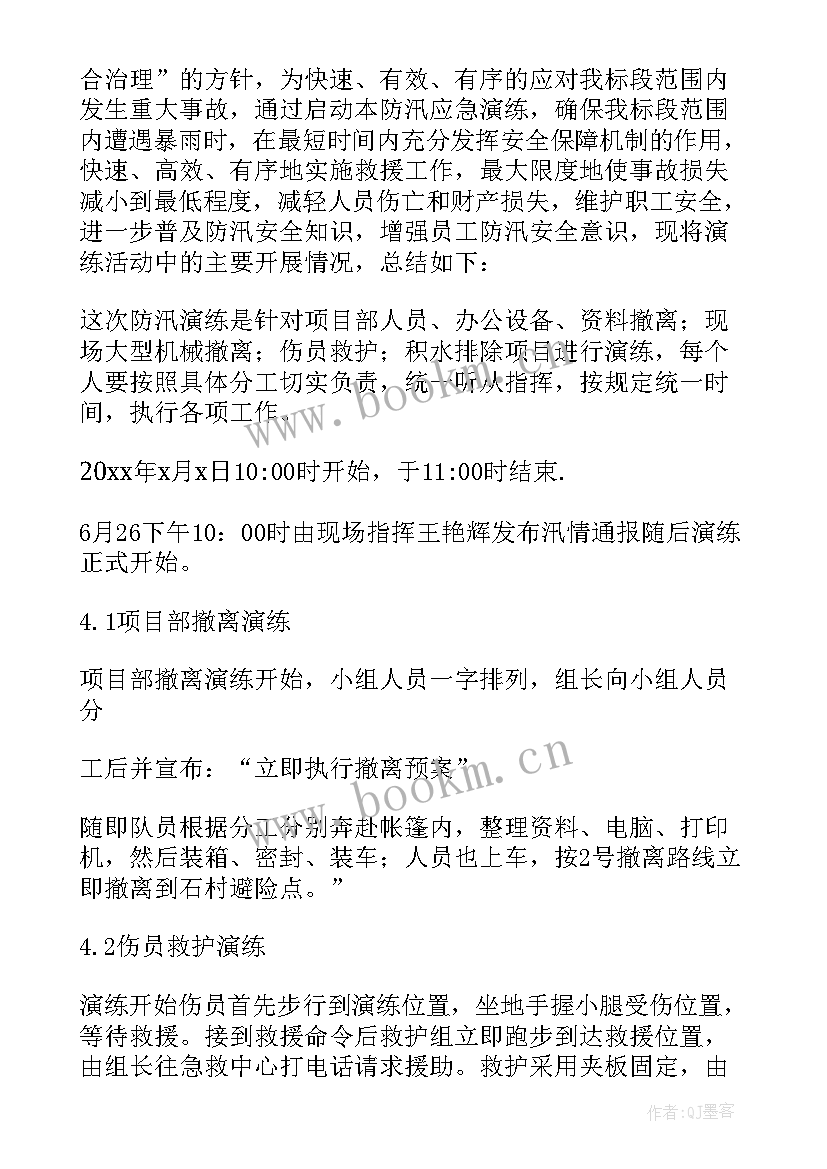 合治理”的方针，为快速、有效、有序的应对我标段范围内发生重大事故，通过启动本防汛应急演练，确保我标段范围内遭遇暴雨时，在最短时间内充分发挥安全保障机制的作用，快速、高效、有序地实施救援工作，最大限度地使事故损失减小到最低程度，减轻人员伤亡和财产损失，维护职工安全，进一步普及防汛安全知识，增强员工防汛安全意识，现将演练活动中的主要开展情况，总结如下：

这次防汛演练是针对项目部人员、办公设备、资料撤离；现场大型机械撤离；伤员救护；积水排除项目进行演练，每个人要按照具体分工切实负责，统一听从指挥，按规定统一时间，执行各项工作。

20xx年x月x日10:00时开始，于11:00时结束.

6月26下午10：00时由现场指挥王艳辉发布汛情通报随后演练正式开始。

4.1项目部撤离演练

项目部撤离演练开始，小组人员一字排列，组长向小组人员分

工后并宣布：“立即执行撤离预案”

随即队员根据分工分别奔赴帐篷内，整理资料、电脑、打印机，然后装箱、密封、装车；人员也上车，按2号撤离路线立即撤离到石村避险点。”

4.2伤员救护演练

演练开始伤员首先步行到演练位置，坐地手握小腿受伤位置，等待救援。接到救援命令后救护组立即跑步到达救援位置，由组长往急救中心打电话请求援助。救护采用夹板固定，由

www.bookm.cn

www.bookm.cn

作者:QJ墨客